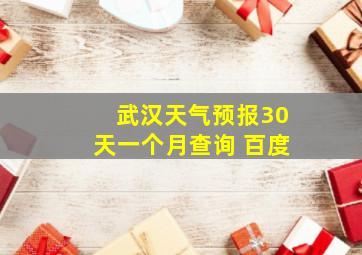 武汉天气预报30天一个月查询 百度